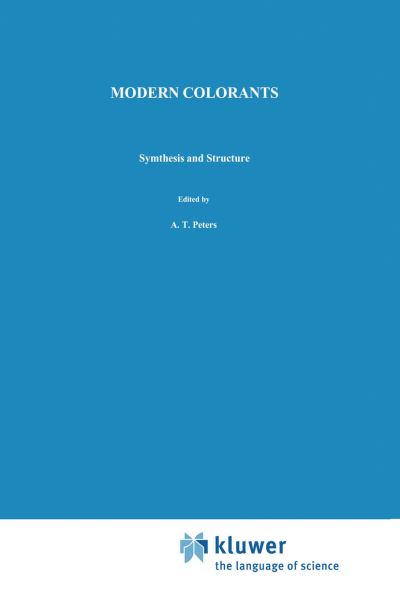 MODERN COLORANTS

Symthesis and Structure

Edited by

A. T. Peters

kluwer
the language of science